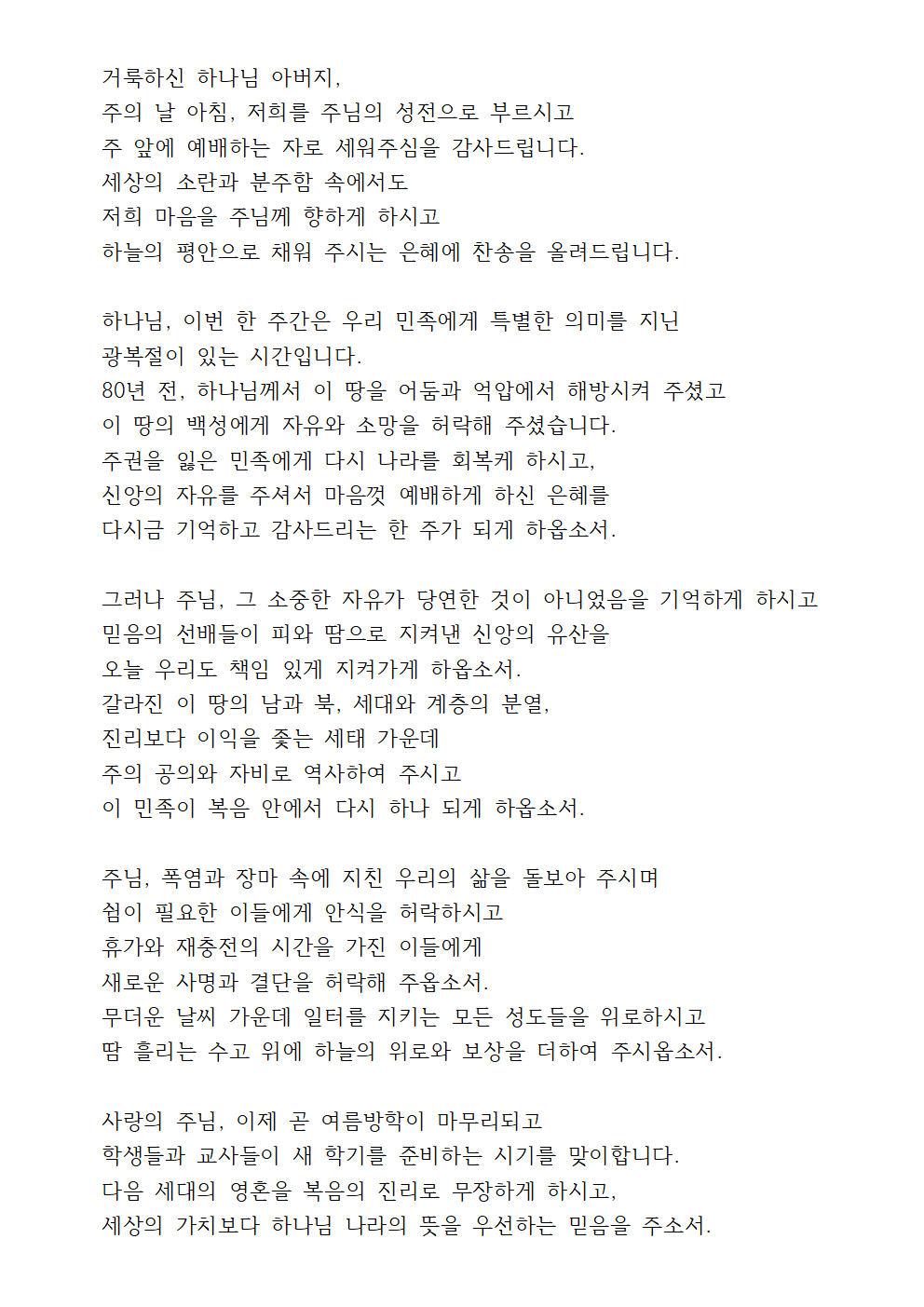 거룩하신 하나님 아버지,
주의 날 아침, 저희를 주님의 성전으로 부르시고
주 앞에 예배하는 자로 세워주심을 감사드립니다.
세상의 소란과 분주함 속에서도
저희 마음을 주님께 향하게 하시고
하늘의 평안으로 채워 주시는 은혜에 찬송을 올려드립니다.

하나님, 이번 한 주간은 우리 민족에게 특별한 의미를 지닌
광복절이 있는 시간입니다.
80년 전, 하나님께서 이 땅을 어둠과 억압에서 해방시켜 주셨고
이 땅의 백성에게 자유와 소망을 허락해 주셨습니다.
주권을 잃은 민족에게 다시 나라를 회복케 하시고,
신앙의 자유를 주셔서 마음껏 예배하게 하신 은혜를
다시금 기억하고 감사드리는 한 주가 되게 하옵소서.

그러나 주님, 그 소중한 자유가 당연한 것이 아니었음을 기억하게 하시고
믿음의 선배들이 피와 땀으로 지켜낸 신앙의 유산을
오늘 우리도 책임 있게 지켜가게 하옵소서.
갈라진 이 땅의 남과 북, 세대와 계층의 분열,
진리보다 이익을 좇는 세태 가운데
주의 공의와 자비로 역사하여 주시고
이 민족이 복음 안에서 다시 하나 되게 하옵소서.

주님, 폭염과 장마 속에 지친 우리의 삶을 돌보아 주시며
쉼이 필요한 이들에게 안식을 허락하시고
휴가와 재충전의 시간을 가진 이들에게
새로운 사명과 결단을 허락해 주옵소서.
무더운 날씨 가운데 일터를 지키는 모든 성도들을 위로하시고
땀 흘리는 수고 위에 하늘의 위로와 보상을 더하여 주시옵소서.

사랑의 주님, 이제 곧 여름방학이 마무리되고
학생들과 교사들이 새 학기를 준비하는 시기를 맞이합니다.
다음 세대의 영혼을 복음의 진리로 무장하게 하시고,
세상의 가치보다 하나님 나라의 뜻을 우선하는 믿음을 주소서.